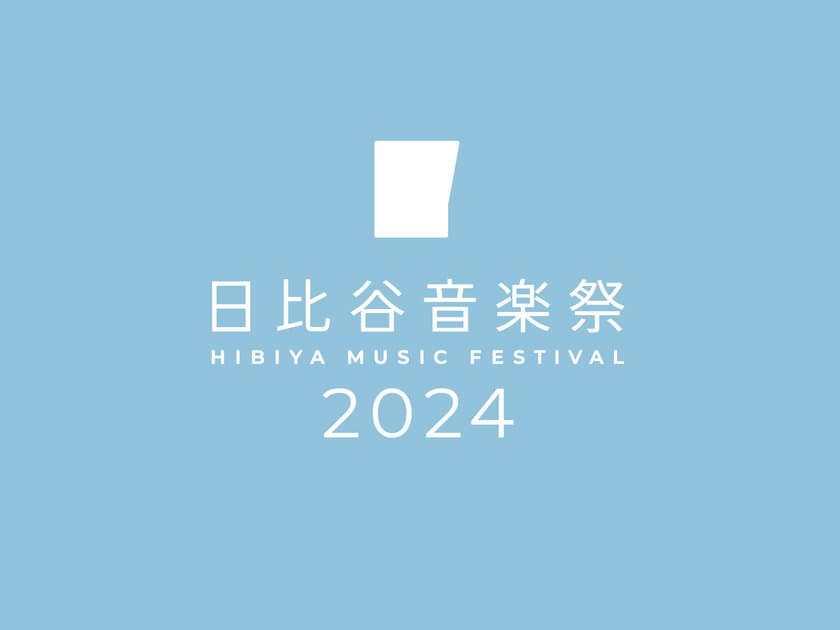 日比谷音楽祭
HIBIYA MUSIC FESTIVAL
2024